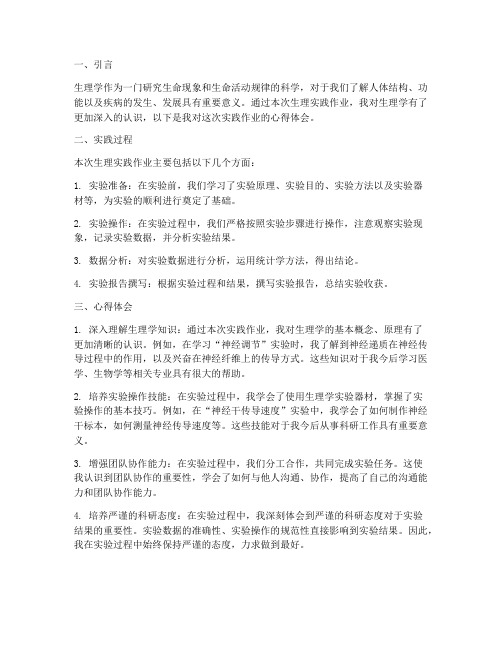 一、引言

生理学作为一门研究生命现象和生命活动规律的科学，对于我们了解人体结构、功能以及疾病的发生、发展具有重要意义。通过本次生理实践作业，我对生理学有了更加深入的认识，以下是我对这次实践作业的心得体会。

二、实践过程

本次生理实践作业主要包括以下几个方面：

1. 实验准备：在实验前，我们学习了实验原理、实验目的、实验方法以及实验器材等，为实验的顺利进行奠定了基础。

2. 实验操作：在实验过程中，我们严格按照实验步骤进行操作，注意观察实验现象，记录实验数据，并分析实验结果。

3. 数据分析：对实验数据进行分析，运用统计学方法，得出结论。

4. 实验报告撰写：根据实验过程和结果，撰写实验报告，总结实验收获。

三、心得体会

1. 深入理解生理学知识：通过本次实践作业，我对生理学的基本概念、原理有了更加清晰的认识。例如，在学习“神经调节”实验时，我了解到神经递质在神经传导过程中的作用，以及兴奋在神经纤维上的传导方式。这些知识对于我今后学习医学、生物学等相关专业具有很大的帮助。

2. 培养实验操作技能：在实验过程中，我学会了使用生理学实验器材，掌握了实验操作的基本技巧。例如，在“神经干传导速度”实验中，我学会了如何制作神经干标本，如何测量神经传导速度等。这些技能对于我今后从事科研工作具有重要意义。

3. 增强团队协作能力：在实验过程中，我们分工合作，共同完成实验任务。这使我认识到团队协作的重要性，学会了如何与他人沟通、协作，提高了自己的沟通能力和团队协作能力。

4. 培养严谨的科研态度：在实验过程中，我深刻体会到严谨的科研态度对于实验结果的重要性。实验数据的准确性、实验操作的规范性直接影响到实验结果。因此，我在实验过程中始终保持严谨的态度，力求做到最好。